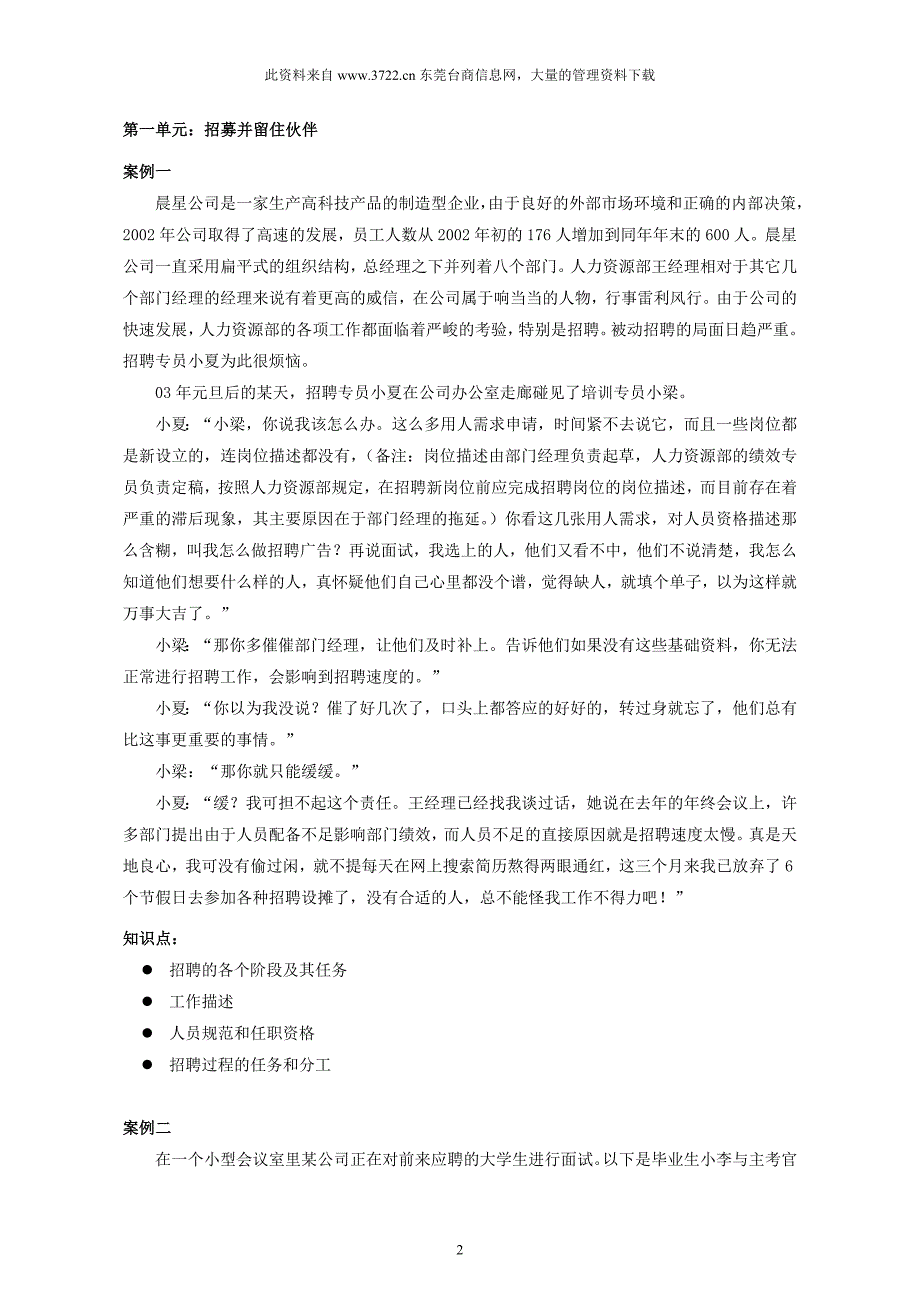 此资料来自 www.3722.cn 东莞台商信息网，大量的管理资料下载

第一单元：招募并留住伙伴

案例一

晨星公司是一家生产高科技产品的制造型企业，由于良好的外部市场环境和正确的内部决策，2002 年公司取得了高速的发展，员工人数从 2002 年初的 176 人增加到同年年末的 600 人。晨星公司一直采用扁平式的组织结构，总经理之下并列着八个部门。人力资源部王经理相对于其它几个部门经理的经理来说有着更高的威信，在公司属于响当当的人物，行事雷利风行。由于公司的快速发展，人力资源部的各项工作都面临着严峻的考验，特别是招聘。被动招聘的局面日趋严重。招聘专员小夏为此很烦恼。

03 年元旦后的某天，招聘专员小夏在公司办公室走廊碰见了培训专员小梁。

小夏：“小梁，你说我该怎么办。这么多用人需求申请，时间紧不去说它，而且一些岗位都是新设立的，连岗位描述都没有，（备注：岗位描述由部门经理负责起草，人力资源部的绩效专员负责定稿，按照人力资源部规定，在招聘新岗位前应完成招聘岗位的岗位描述，而目前存在着严重的滞后现象，其主要原因在于部门经理的拖延。）你看这几张用人需求，对人员资格描述那么含糊，叫我怎么做招聘广告？再说面试，我选上的人，他们又看不中，他们不说清楚，我怎么知道他们想要什么样的人，真怀疑他们自己心里都没个谱，觉得缺人，就填个单子，以为这样就万事大吉了。”

小梁：“那你多催催部门经理，让他们及时补上。告诉他们如果没有这些基础资料，你无法正常进行招聘工作，会影响到招聘速度的。”

小夏：“你以为我没说？催了好几次了，口头上都答应的好好的，转过身就忘了，他们总有比这事更重要的事情。”

小梁：“那你就只能缓缓。”

小夏：“缓？我可担不起这个责任。王经理已经找我谈过话，她说在去年的年终会议上，许多部门提出由于人员配备不足影响部门绩效，而人员不足的直接原因就是招聘速度太慢。真是天地良心，我可没有偷过闲，就不提每天在网上搜索简历熬得两眼通红，这三个月来我已放弃了 6 个节假日去参加各种招聘设摊了，没有合适的人，总不能怪我工作不得力吧！”

知识点：

● 招聘的各个阶段及其任务
● 工作描述
● 人员规范和任职资格
● 招聘过程的任务和分工

案例二

在一个小型会议室里某公司正在对前来应聘的大学生进行面试。以下是毕业生小李与主考官

2